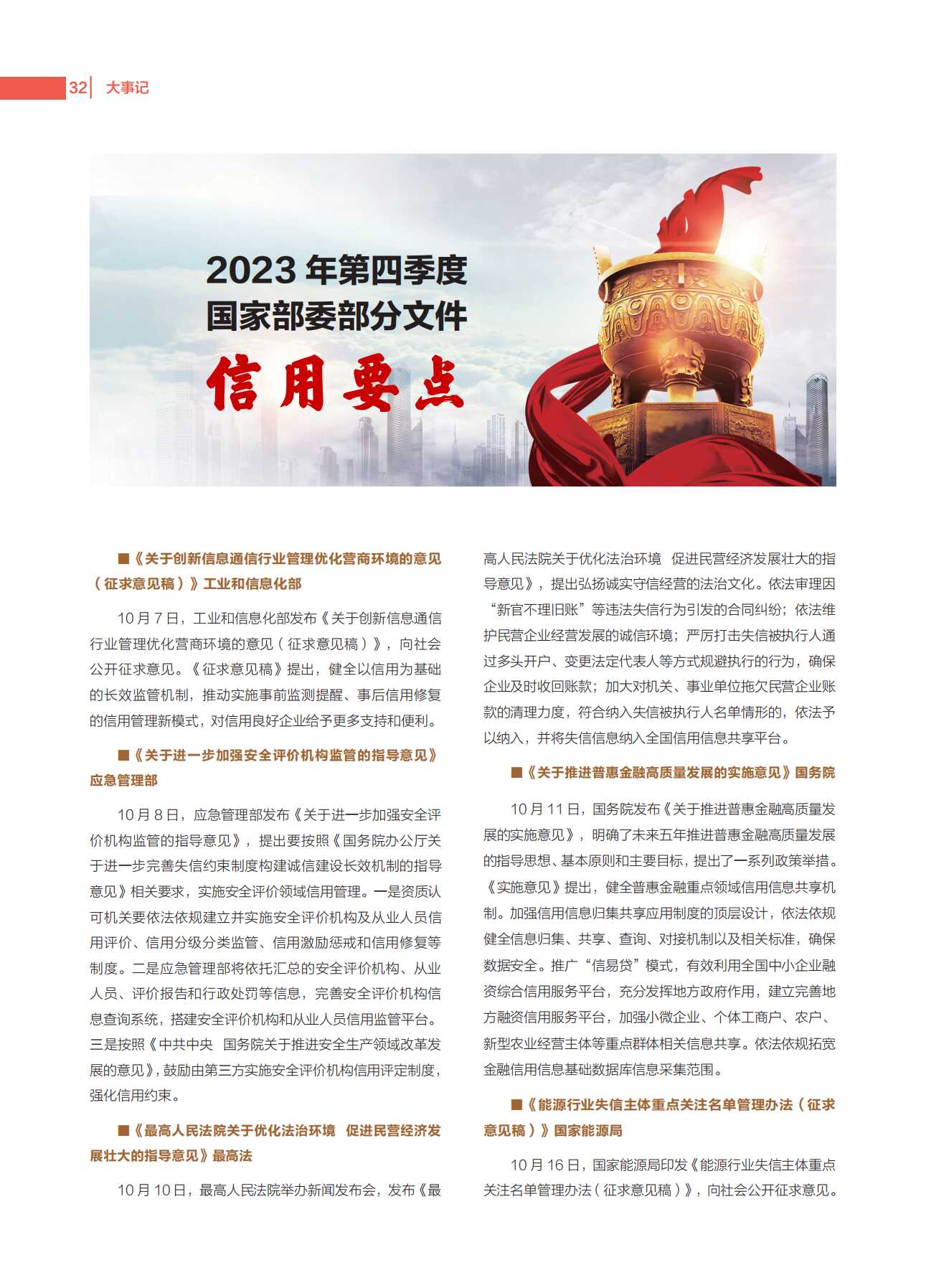 32 大事记

2023 年第四季度
国家部委部分文件
信用要点

■《关于创新信息通信行业管理优化营商环境的意见（征求意见稿）》工业和信息化部

10 月 7 日，工业和信息化部发布《关于创新信息通信行业管理优化营商环境的意见（征求意见稿）》，向社会公开征求意见。《征求意见稿》提出，健全以信用为基础的长效监管机制，推动实施事前监测提醒、事后信用修复的信用管理新模式，对信用良好企业给予更多支持和便利。

■《关于进一步加强安全评价机构监管的指导意见》应急管理部

10 月 8 日，应急管理部发布《关于进一步加强安全评价机构监管的指导意见》，提出要按照《国务院办公厅关于进一步完善失信约束制度构建诚信建设长效机制的指导意见》相关要求，实施安全评价领域信用管理。一是资质认可机关要依法依规建立并实施安全评价机构及从业人员信用评价、信用分级分类监管、信用激励惩戒和信用修复等制度。二是应急管理部将依托汇总的安全评价机构、从业人员、评价报告和行政处罚等信息，完善安全评价机构信息查询系统，搭建安全评价机构和从业人员信用监管平台。三是按照《中共中央 国务院关于推进安全生产领域改革发展的意见》，鼓励由第三方实施安全评价机构信用评定制度，强化信用约束。

■《最高人民法院关于优化法治环境 促进民营经济发展壮大的指导意见》最高法

10 月 10 日，最高人民法院举办新闻发布会，发布《最高人民法院关于优化法治环境 促进民营经济发展壮大的指导意见》，提出弘扬诚实守信经营的法治文化。依法审理因“新官不理旧账”等违法失信行为引发的合同纠纷；依法维护民营企业经营发展的诚信环境；严厉打击失信被执行人通过多头开户、变更法定代表人等方式规避执行的行为，确保企业及时收回账款；加大对机关、事业单位拖欠民营企业账款的清理力度，符合纳入失信被执行人名单情形的，依法予以纳入，并将失信信息纳入全国信用信息共享平台。

■《关于推进普惠金融高质量发展的实施意见》国务院

10 月 11 日，国务院发布《关于推进普惠金融高质量发展的实施意见》，明确了未来五年推进普惠金融高质量发展的指导思想、基本原则和主要目标，提出了一系列政策举措。《实施意见》提出，健全普惠金融重点领域信用信息共享机制。加强信用信息归集共享应用制度的顶层设计，依法依规健全信息归集、共享、查询、对接机制以及相关标准，确保数据安全。推广“信易贷”模式，有效利用全国中小企业融资综合信用服务平台，充分发挥地方政府作用，建立完善地方融资信用服务平台，加强小微企业、个体工商户、农户、新型农业经营主体等重点群体相关信息共享。依法依规拓宽金融信用信息基础数据库信息采集范围。

■《能源行业失信主体重点关注名单管理办法（征求意见稿）》国家能源局

10 月 16 日，国家能源局印发《能源行业失信主体重点关注名单管理办法（征求意见稿）》，向社会公开征求意见。